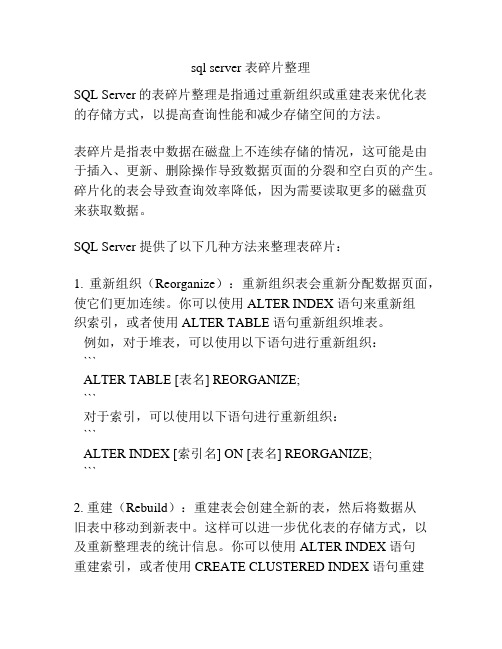 sql server 表碎片整理

SQL Server 的表碎片整理是指通过重新组织或重建表来优化表的存储方式，以提高查询性能和减少存储空间的方法。

表碎片是指表中数据在磁盘上不连续存储的情况，这可能是由于插入、更新、删除操作导致数据页面的分裂和空白页的产生。碎片化的表会导致查询效率降低，因为需要读取更多的磁盘页来获取数据。

SQL Server 提供了以下几种方法来整理表碎片：

1. 重新组织（Reorganize）：重新组织表会重新分配数据页面，使它们更加连续。你可以使用 ALTER INDEX 语句来重新组织索引，或者使用 ALTER TABLE 语句重新组织堆表。
例如，对于堆表，可以使用以下语句进行重新组织：
```
ALTER TABLE [表名] REORGANIZE;
```
对于索引，可以使用以下语句进行重新组织：
```
ALTER INDEX [索引名] ON [表名] REORGANIZE;
```

2. 重建（Rebuild）：重建表会创建全新的表，然后将数据从旧表中移动到新表中。这样可以进一步优化表的存储方式，以及重新整理表的统计信息。你可以使用 ALTER INDEX 语句重建索引，或者使用 CREATE CLUSTERED INDEX 语句重建